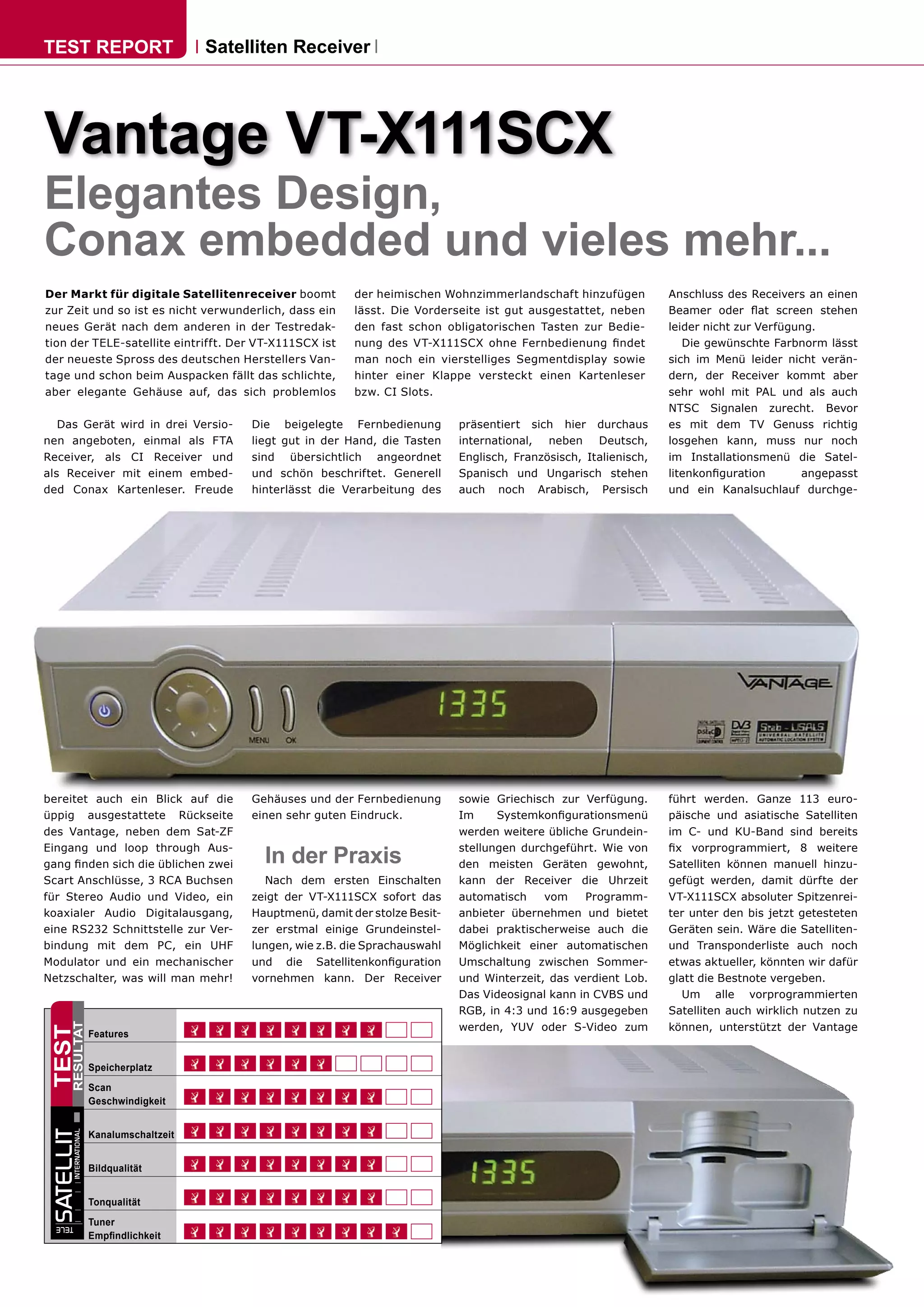 TEST REPORT | Satelliten Receiver |

Vantage VT-X111SCX

Elegantes Design, Conax embedded und vieles mehr...

Der Markt für digitale Satellitenreceiver boomt zur Zeit und so ist es nicht verwunderlich, dass ein neues Gerät nach dem anderen in der Testredaktion der TELE-satellite eintrifft. Der VT-X111SCX ist der neueste Spross des deutschen Herstellers Vantage und schon beim Auspacken fällt das schlichte, aber elegante Gehäuse auf, das sich problemlos der heimischen Wohnzimmerlandschaft hinzufügen lässt. Die Vorderseite ist gut ausgestattet, neben den fast schon obligatorischen Tasten zur Bedienung des VT-X111SCX ohne Fernbedienung findet man noch ein vierstelliges Segmentdisplay sowie hinter einer Klappe versteckt einen Kartenleser bzw. CI Slots.

Das Gerät wird in drei Versionen angeboten, einmal als FTA Receiver, als CI Receiver und als Receiver mit einem embedded Conax Kartenleser. Freude bereitet auch ein Blick auf die üppig ausgestattete Rückseite des Vantage, neben dem Sat-ZF Eingang und loop through Ausgang finden sich die üblichen zwei Scart Anschlüsse, 3 RCA Buchsen für Stereo Audio und Video, ein koaxialer Audio Digitalausgang, eine RS232 Schnittstelle zur Verbindung mit dem PC, ein UHF Modulator und ein mechanischer Netzschalter, was will man mehr!

Die beigelegte Fernbedienung liegt gut in der Hand, die Tasten sind übersichtlich angeordnet und schön beschriftet. Generell hinterlässt die Verarbeitung des Gehäuses und der Fernbedienung einen sehr guten Eindruck.

In der Praxis

Nach dem ersten Einschalten zeigt der VT-X111SCX sofort das Hauptmenü, damit der stolze Besitzer erstmal einige Grundeinstellungen, wie z.B. die Sprachauswahl und die Satellitenkonfiguration vornehmen kann. Der Receiver präsentiert sich hier durchaus international, neben Deutsch, Englisch, Französisch, Italienisch, Spanisch und Ungarisch stehen auch noch Arabisch, Persisch sowie Griechisch zur Verfügung. Im Systemkonfigurationsmenü werden weitere übliche Grundeinstellungen durchgeführt. Wie von den meisten Geräten gewohnt, kann der Receiver die Uhrzeit automatisch vom Programmanbieter übernehmen und bietet dabei praktischerweise auch die Möglichkeit einer automatischen Umschaltung zwischen Sommer- und Winterzeit, das verdient Lob. Das Videosignal kann in CVBS und RGB, in 4:3 und 16:9 ausgegeben werden, YUV oder S-Video zum Anschluss des Receivers an einen Beamer oder flat screen stehen leider nicht zur Verfügung.

Die gewünschte Farbnorm lässt sich im Menü leider nicht verändern, der Receiver kommt aber sehr wohl mit PAL und als auch NTSC Signalen zurecht. Bevor es mit dem TV Genuss richtig losgehen kann, muss nur noch im Installationsmenü die Satellitenkonfiguration angepasst und ein Kanalsuchlauf durchgeführt werden. Ganze 113 europäische und asiatische Satelliten im C- und KU-Band sind bereits fix vorprogrammiert, 8 weitere Satelliten können manuell hinzugefügt werden, damit dürfte der VT-X111SCX absoluter Spitzenreiter unter den bis jetzt getesteten Geräten sein. Wäre die Satelliten- und Transponderliste auch noch etwas aktueller, könnten wir dafür glatt die Bestnote vergeben.

Um alle vorprogrammierten Satelliten auch wirklich nutzen zu können, unterstützt der Vantage

MENU OK 1335 VANTAGE DVB Stab - USALS UNIVERSAL SATELLITE AUTOMATIC LOCATION SYSTEM

TEST RESULTAT TELE SATELLIT INTERNATIONAL
Features
Speicherplatz
Scan Geschwindigkeit
Kanalumschaltzeit
Bildqualität
Tonqualität
Tuner Empfindlichkeit

1335